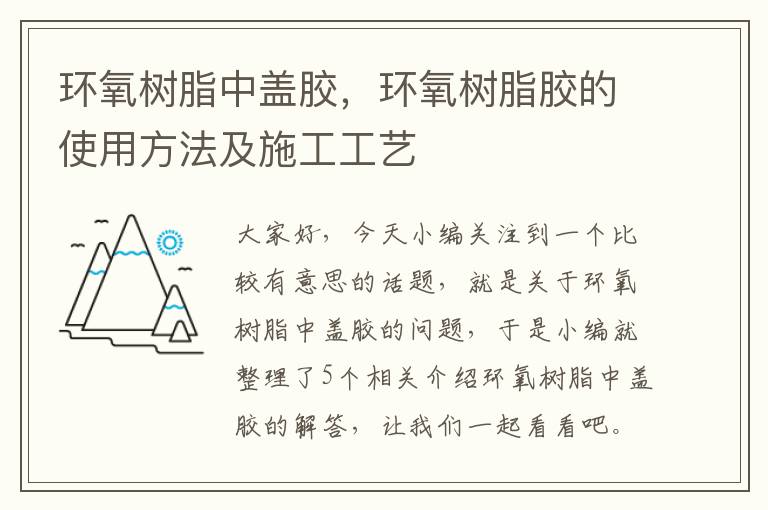 环氧树脂中盖胶，环氧树脂胶的使用方法及施工工艺

大家好，今天小编关注到一个比较有意思的话题，就是关于环氧树脂中盖胶的问题，于是小编就整理了5个相关介绍环氧树脂中盖胶的解答，让我们一起看看吧。